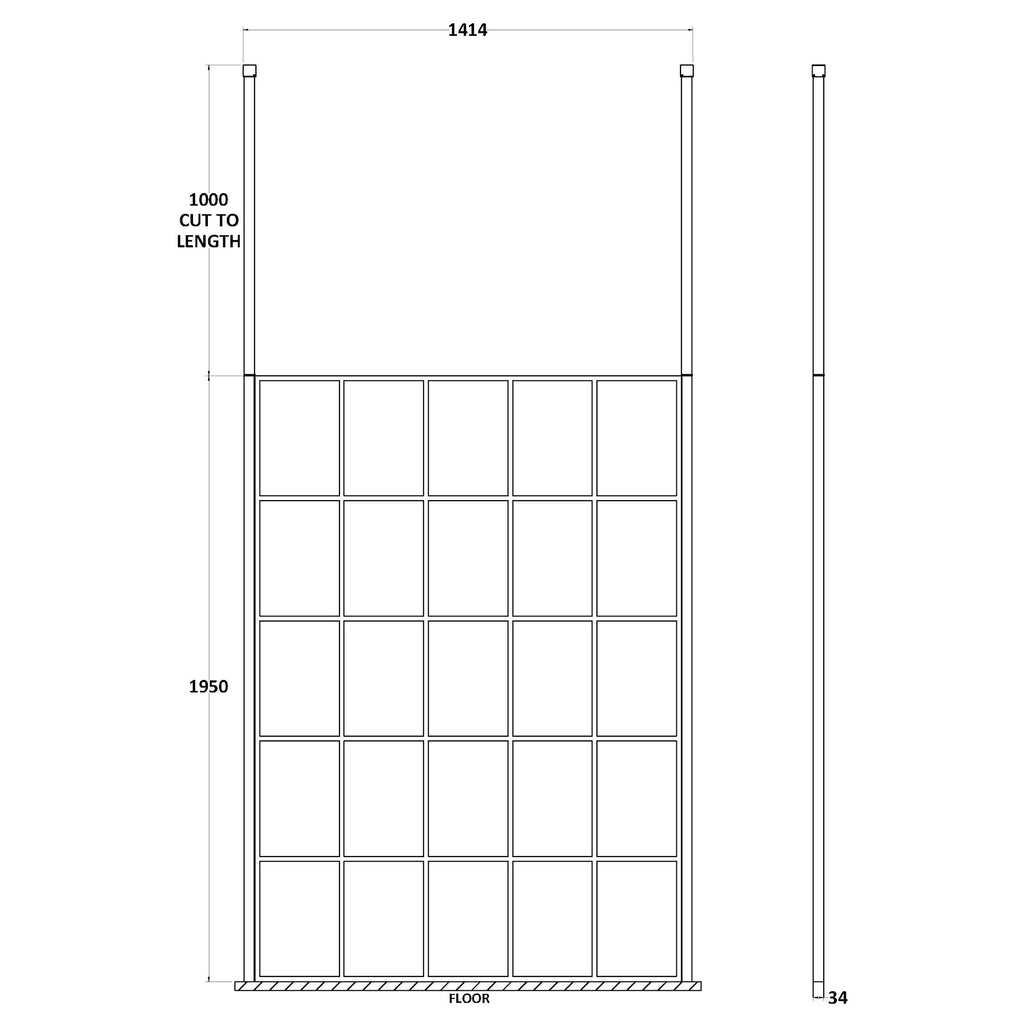 1414

1000
CUT TO
LENGTH

1950

FLOOR

34